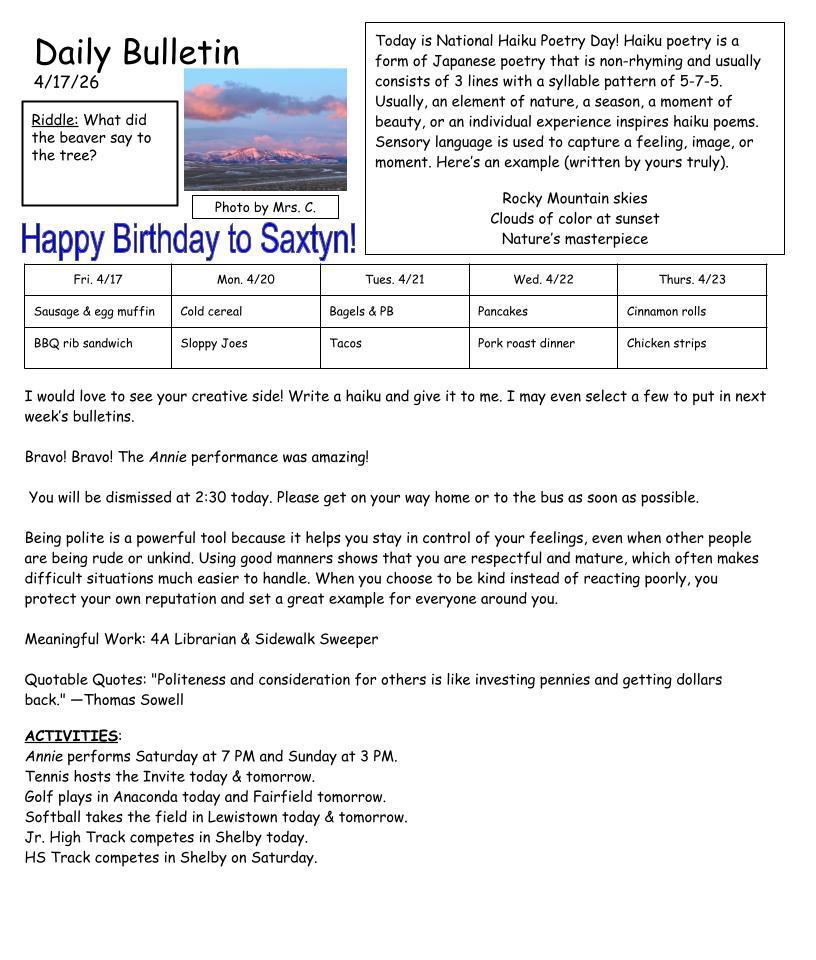 Daily Bulletin
4/17/26

Riddle: What did the beaver say to the tree?

Photo by Mrs. C.

Happy Birthday to Saxtyn!

Today is National Haiku Poetry Day! Haiku poetry is a form of Japanese poetry that is non-rhyming and usually consists of 3 lines with a syllable pattern of 5-7-5. Usually, an element of nature, a season, a moment of beauty, or an individual experience inspires haiku poems. Sensory language is used to capture a feeling, image, or moment. Here's an example (written by yours truly).

Rocky Mountain skies
Clouds of color at sunset
Nature's masterpiece

| Fri. 4/17 | Mon. 4/20 | Tues. 4/21 | Wed. 4/22 | Thurs. 4/23 |
|---|---|---|---|---|
| Sausage & egg muffin | Cold cereal | Bagels & PB | Pancakes | Cinnamon rolls |
| BBQ rib sandwich | Sloppy Joes | Tacos | Pork roast dinner | Chicken strips |

I would love to see your creative side! Write a haiku and give it to me. I may even select a few to put in next week's bulletins.

Bravo! Bravo! The Annie performance was amazing!

You will be dismissed at 2:30 today. Please get on your way home or to the bus as soon as possible.

Being polite is a powerful tool because it helps you stay in control of your feelings, even when other people are being rude or unkind. Using good manners shows that you are respectful and mature, which often makes difficult situations much easier to handle. When you choose to be kind instead of reacting poorly, you protect your own reputation and set a great example for everyone around you.

Meaningful Work: 4A Librarian & Sidewalk Sweeper

Quotable Quotes: "Politeness and consideration for others is like investing pennies and getting dollars back." —Thomas Sowell

ACTIVITIES:
Annie performs Saturday at 7 PM and Sunday at 3 PM.
Tennis hosts the Invite today & tomorrow.
Golf plays in Anaconda today and Fairfield tomorrow.
Softball takes the field in Lewistown today & tomorrow.
Jr. High Track competes in Shelby today.
HS Track competes in Shelby on Saturday.